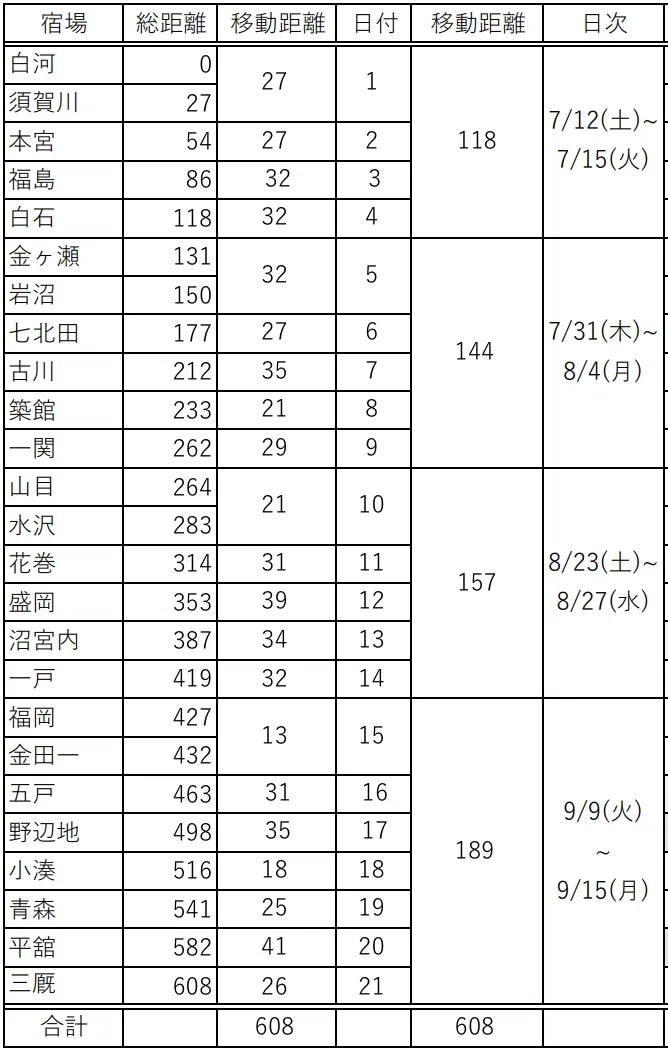 | 宿場 | 総距離 | 移動距離 | 日付 | 移動距離 | 日次 |
|---|---|---|---|---|---|
| 白河 | 0 | 27 | 1 | 118 | 7/12(土)~7/15(火) |
| 須賀川 | 27 | | | | |
| 本宮 | 54 | 27 | 2 | | |
| 福島 | 86 | 32 | 3 | | |
| 白石 | 118 | 32 | 4 | | |
| 金ヶ瀬 | 131 | 32 | 5 | 144 | 7/31(木)~8/4(月) |
| 岩沼 | 150 | | | | |
| 七北田 | 177 | 27 | 6 | | |
| 古川 | 212 | 35 | 7 | | |
| 築館 | 233 | 21 | 8 | | |
| 一関 | 262 | 29 | 9 | | |
| 山目 | 264 | 21 | 10 | 157 | 8/23(土)~8/27(水) |
| 水沢 | 283 | | | | |
| 花巻 | 314 | 31 | 11 | | |
| 盛岡 | 353 | 39 | 12 | | |
| 沼宮内 | 387 | 34 | 13 | | |
| 一戸 | 419 | 32 | 14 | | |
| 福岡 | 427 | 13 | 15 | 189 | 9/9(火)~9/15(月) |
| 金田一 | 432 | | | | |
| 五戸 | 463 | 31 | 16 | | |
| 野辺地 | 498 | 35 | 17 | | |
| 小湊 | 516 | 18 | 18 | | |
| 青森 | 541 | 25 | 19 | | |
| 平舘 | 582 | 41 | 20 | | |
| 三厩 | 608 | 26 | 21 | | |
| 合計 | | 608 | | 608 | |